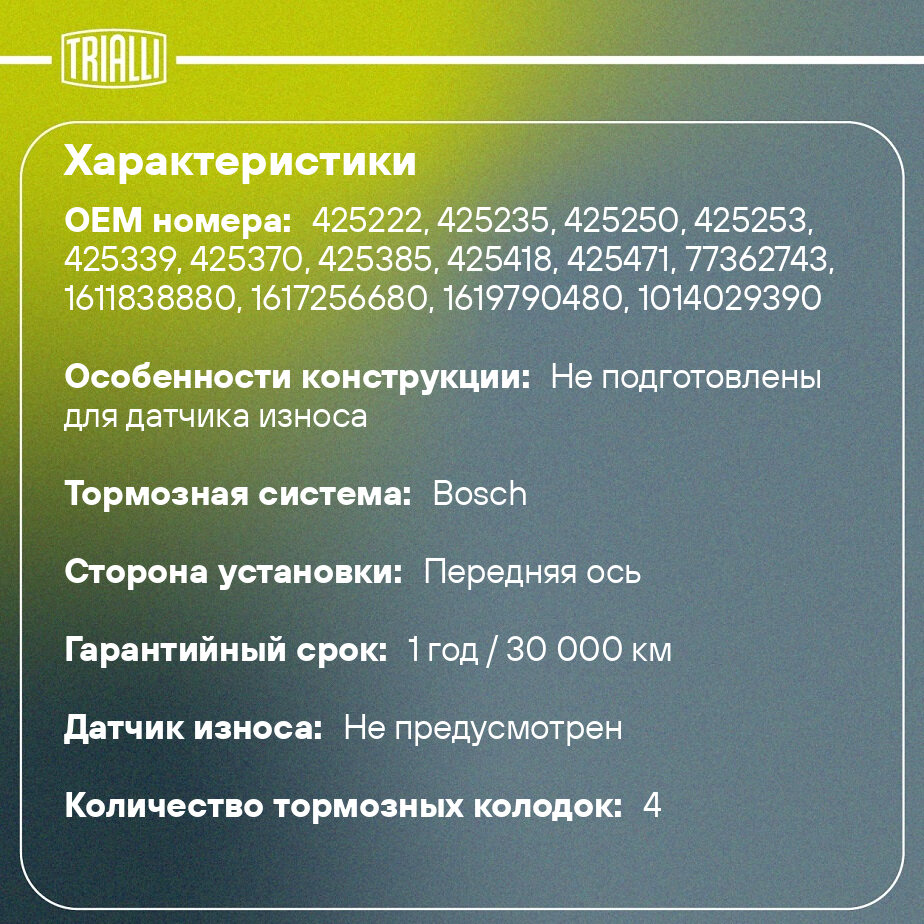 TRIALLI

Характеристики

OEM номера: 425222, 425235, 425250, 425253, 425339, 425370, 425385, 425418, 425471, 77362743, 1611838880, 1617256680, 1619790480, 1014029390

Особенности конструкции: Не подготовлены для датчика износа

Тормозная система: Bosch

Сторона установки: Передняя ось

Гарантийный срок: 1 год / 30 000 км

Датчик износа: Не предусмотрен

Количество тормозных колодок: 4